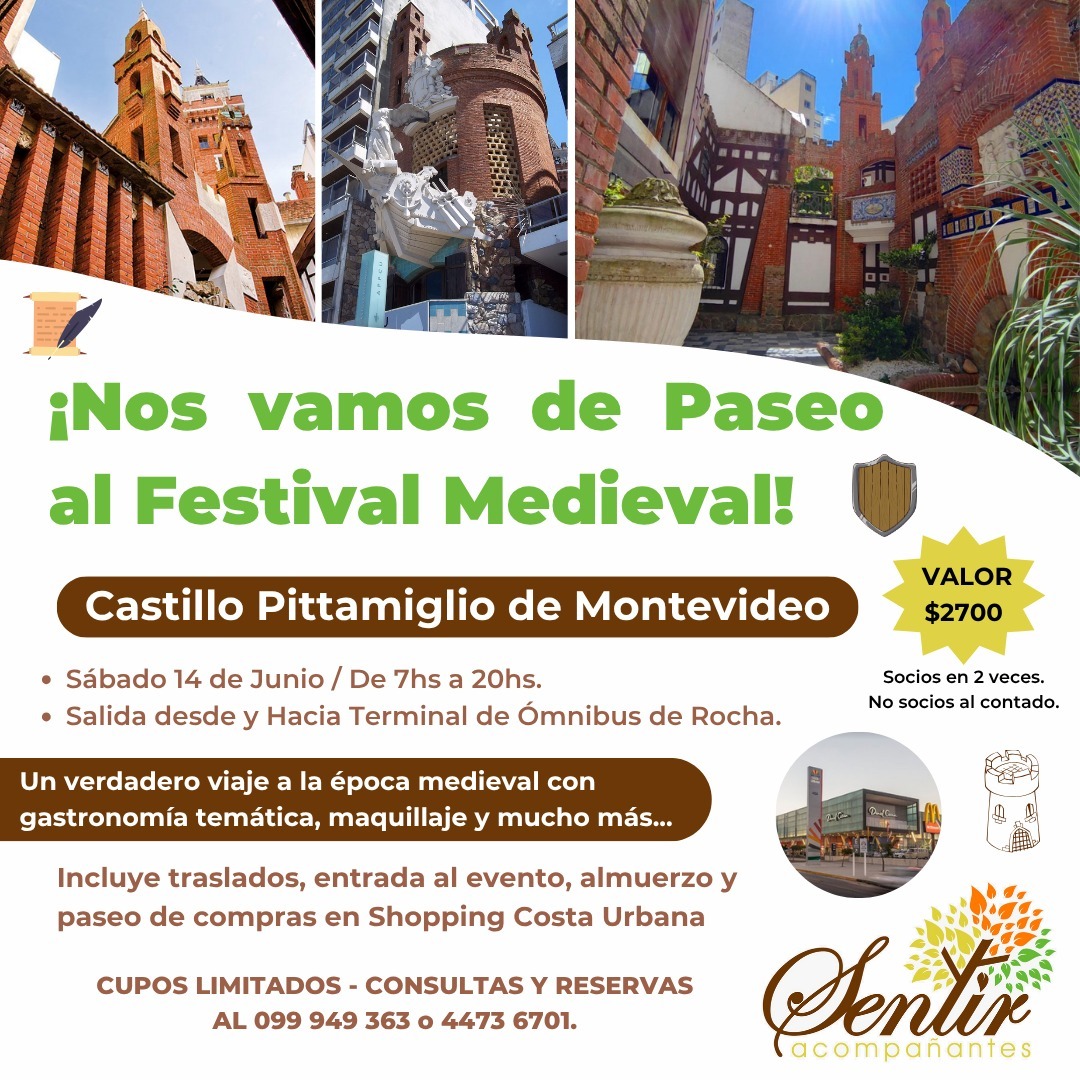 ¡Nos vamos de Paseo al Festival Medieval!

Castillo Pittamiglio de Montevideo

VALOR
$2700

Socios en 2 veces.
No socios al contado.

• Sábado 14 de Junio / De 7hs a 20hs.
• Salida desde y Hacia Terminal de Ómnibus de Rocha.

Un verdadero viaje a la época medieval con gastronomía temática, maquillaje y mucho más...

Incluye traslados, entrada al evento, almuerzo y paseo de compras en Shopping Costa Urbana

CUPOS LIMITADOS - CONSULTAS Y RESERVAS
AL 099 949 363 o 4473 6701.

Sentir
acompañantes